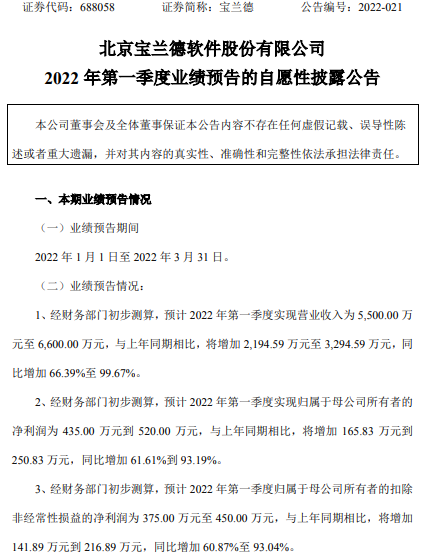 证券代码：688058　　证券简称：宝兰德　　公告编号：2022-021

北京宝兰德软件股份有限公司
2022 年第一季度业绩预告的自愿性披露公告

本公司董事会及全体董事保证本公告内容不存在任何虚假记载、误导性陈述或者重大遗漏，并对其内容的真实性、准确性和完整性依法承担法律责任。

一、本期业绩预告情况

（一）业绩预告期间

2022 年 1 月 1 日至 2022 年 3 月 31 日。

（二）业绩预告情况：

1、经财务部门初步测算，预计 2022 年第一季度实现营业收入为 5,500.00 万元至 6,600.00 万元，与上年同期相比，将增加 2,194.59 万元至 3,294.59 万元，同比增加 66.39%至 99.67%。

2、经财务部门初步测算，预计 2022 年第一季度实现归属于母公司所有者的净利润为 435.00 万元到 520.00 万元，与上年同期相比，将增加 165.83 万元到 250.83 万元，同比增加 61.61%到 93.19%。

3、经财务部门初步测算，预计 2022 年第一季度归属于母公司所有者的扣除非经常性损益的净利润为 375.00 万元至 450.00 万元，与上年同期相比，将增加 141.89 万元到 216.89 万元，同比增加 60.87%至 93.04%。